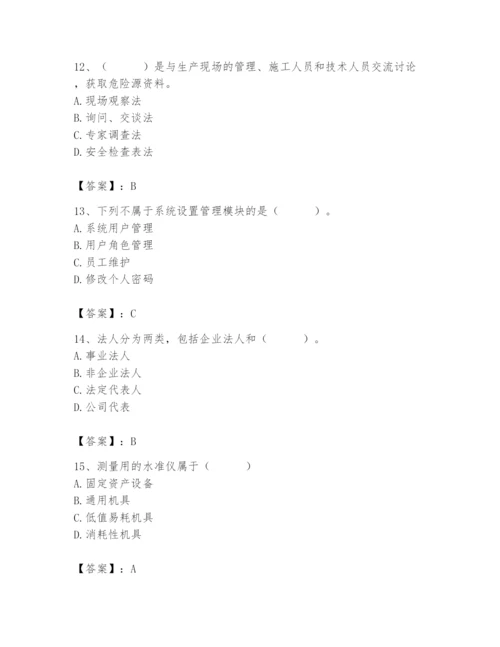 12、（　　）是与生产现场的管理、施工人员和技术人员交流讨论，获取危险源资料。
A. 现场观察法
B. 询问、交谈法
C. 专家调查法
D. 安全检查表法

【答案】：B

13、下列不属于系统设置管理模块的是（　　）。
A. 系统用户管理
B. 用户角色管理
C. 员工维护
D. 修改个人密码

【答案】：C

14、法人分为两类，包括企业法人和（　　）。
A. 事业法人
B. 非企业法人
C. 法定代表人
D. 公司代表

【答案】：B

15、测量用的水准仪属于（　　）
A. 固定资产设备
B. 通用机具
C. 低值易耗机具
D. 消耗性机具

【答案】：A